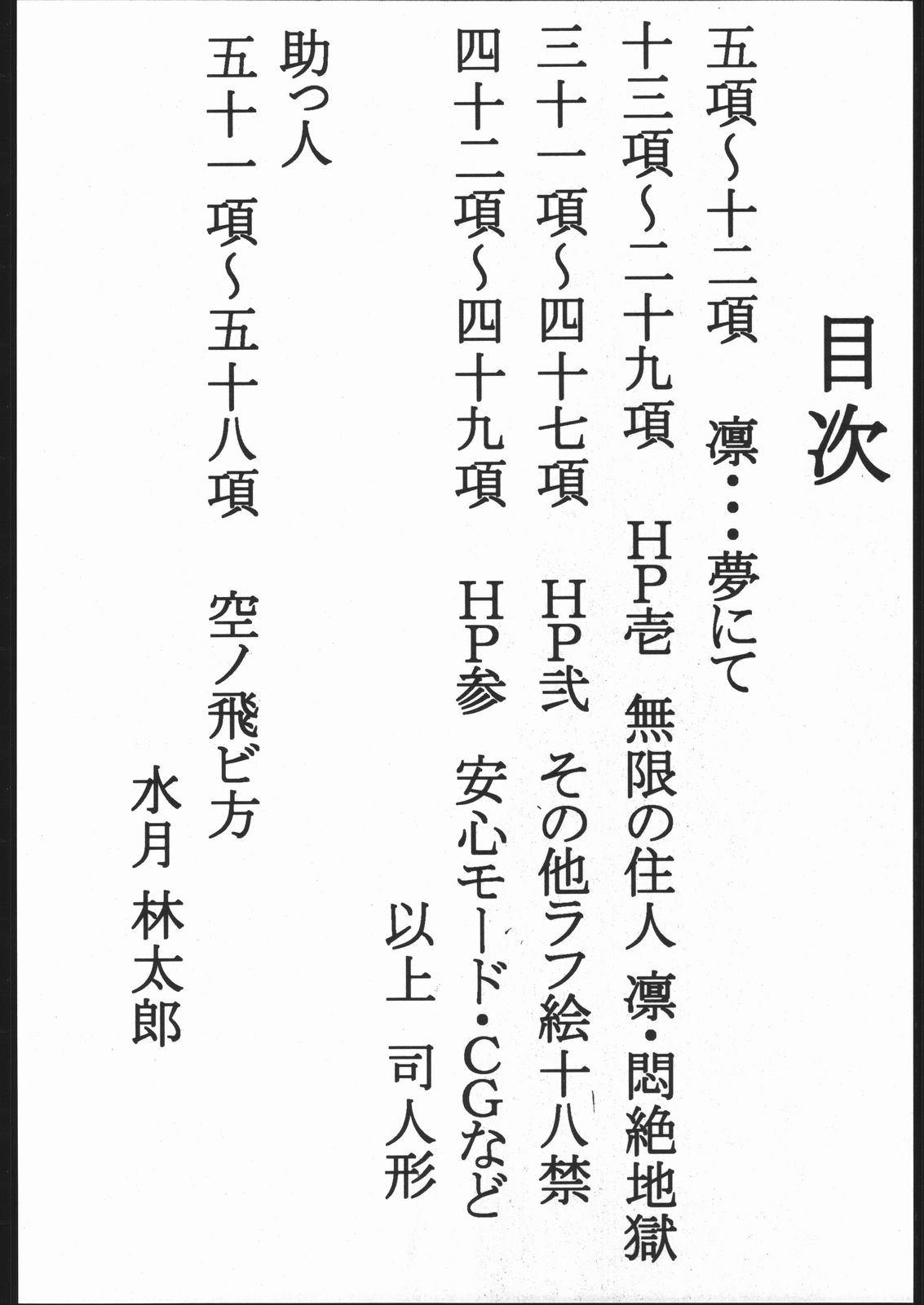 目次

五項~十二項　凛・・・夢にて

十三項~二十九項　HP壱　無限の住人 凛・悶絶地獄

三十一項~四十七項　HP弐　その他ラフ絵十八禁

四十二項~四十九項　HP参　安心モード・CGなど

以上　司人形

助っ人

五十一項~五十八項　空ノ飛ビ方

水月 林太郎